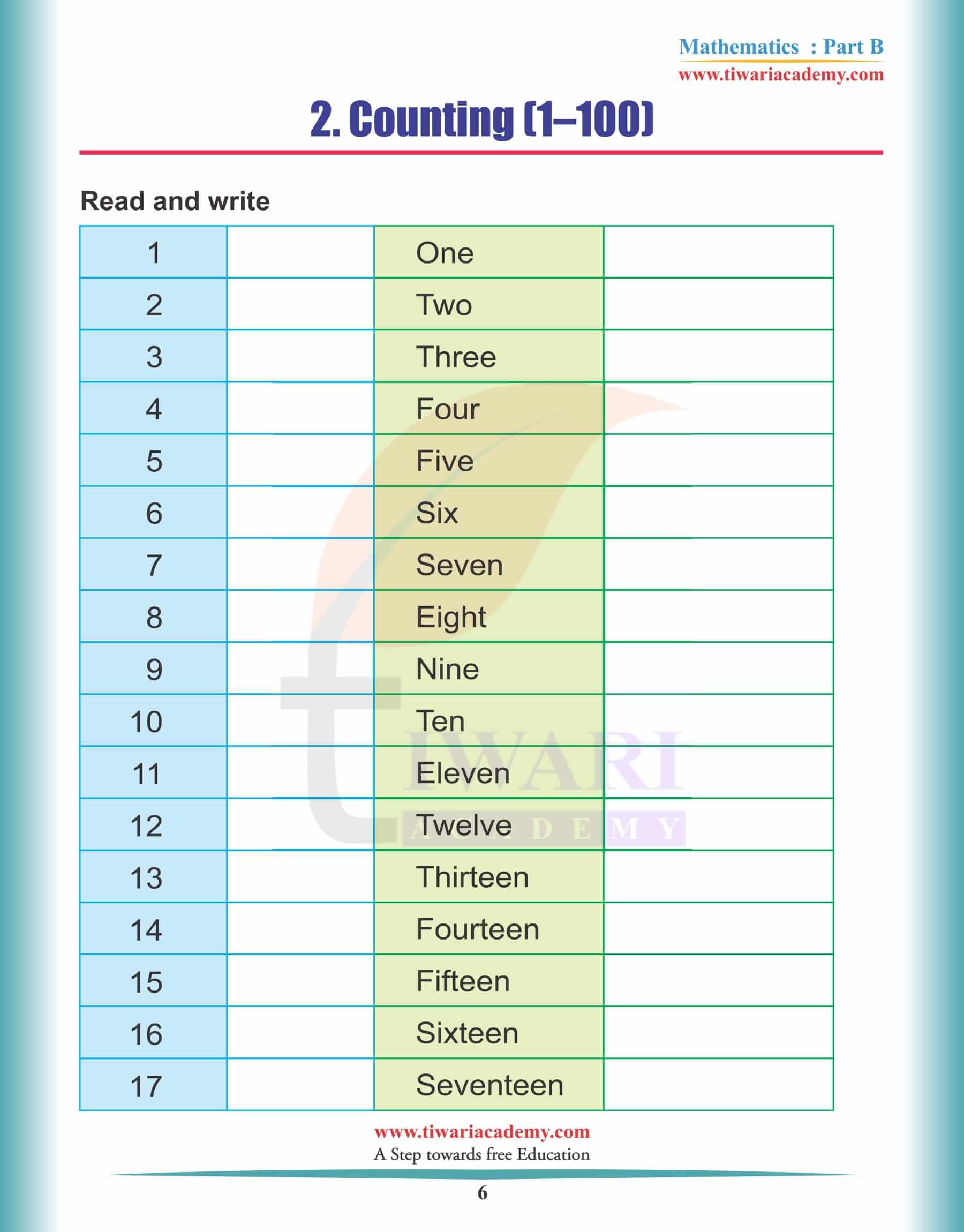 Mathematics : Part B
www.tiwariacademy.com

2. Counting (1–100)

Read and write

| 1 | | One | |
|---|---|---|---|
| 2 | | Two | |
| 3 | | Three | |
| 4 | | Four | |
| 5 | | Five | |
| 6 | | Six | |
| 7 | | Seven | |
| 8 | | Eight | |
| 9 | | Nine | |
| 10 | | Ten | |
| 11 | | Eleven | |
| 12 | | Twelve | |
| 13 | | Thirteen | |
| 14 | | Fourteen | |
| 15 | | Fifteen | |
| 16 | | Sixteen | |
| 17 | | Seventeen | |

TIWARI ACADEMY

www.tiwariacademy.com
A Step towards free Education

6